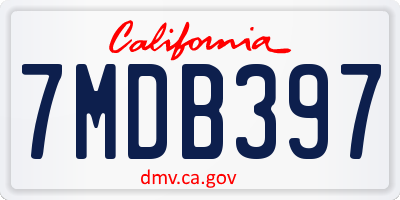 California

7MDB397

dmv.ca.gov